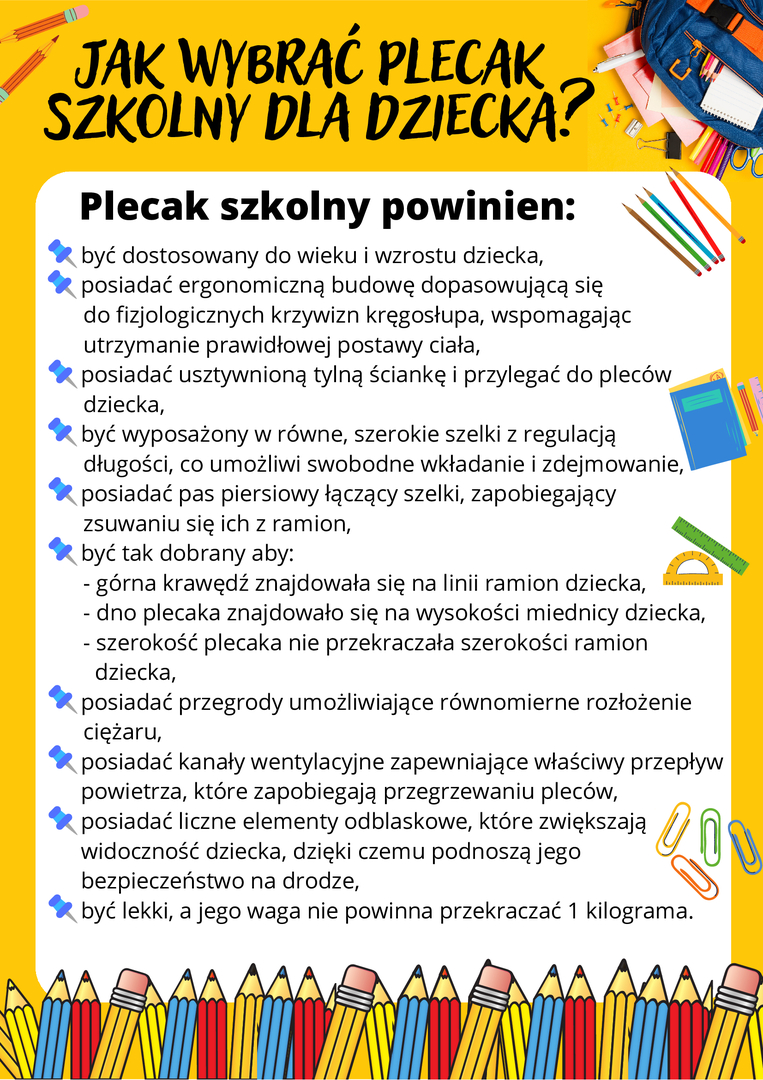 JAK WYBRAĆ PLECAK SZKOLNY DLA DZIECKA?

Plecak szkolny powinien:

być dostosowany do wieku i wzrostu dziecka,
posiadać ergonomiczną budowę dopasowującą się do fizjologicznych krzywizn kręgosłupa, wspomagając utrzymanie prawidłowej postawy ciała,
posiadać usztywnioną tylną ściankę i przylegać do pleców dziecka,
być wyposażony w równe, szerokie szelki z regulacją długości, co umożliwi swobodne wkładanie i zdejmowanie,
posiadać pas piersiowy łączący szelki, zapobiegający zsuwaniu się ich z ramion,
być tak dobrany aby:
- górna krawędź znajdowała się na linii ramion dziecka,
- dno plecaka znajdowało się na wysokości miednicy dziecka,
- szerokość plecaka nie przekraczała szerokości ramion dziecka,
posiadać przegrody umożliwiające równomierne rozłożenie ciężaru,
posiadać kanały wentylacyjne zapewniające właściwy przepływ powietrza, które zapobiegają przegrzewaniu pleców,
posiadać liczne elementy odblaskowe, które zwiększają widoczność dziecka, dzięki czemu podnoszą jego bezpieczeństwo na drodze,
być lekki, a jego waga nie powinna przekraczać 1 kilograma.